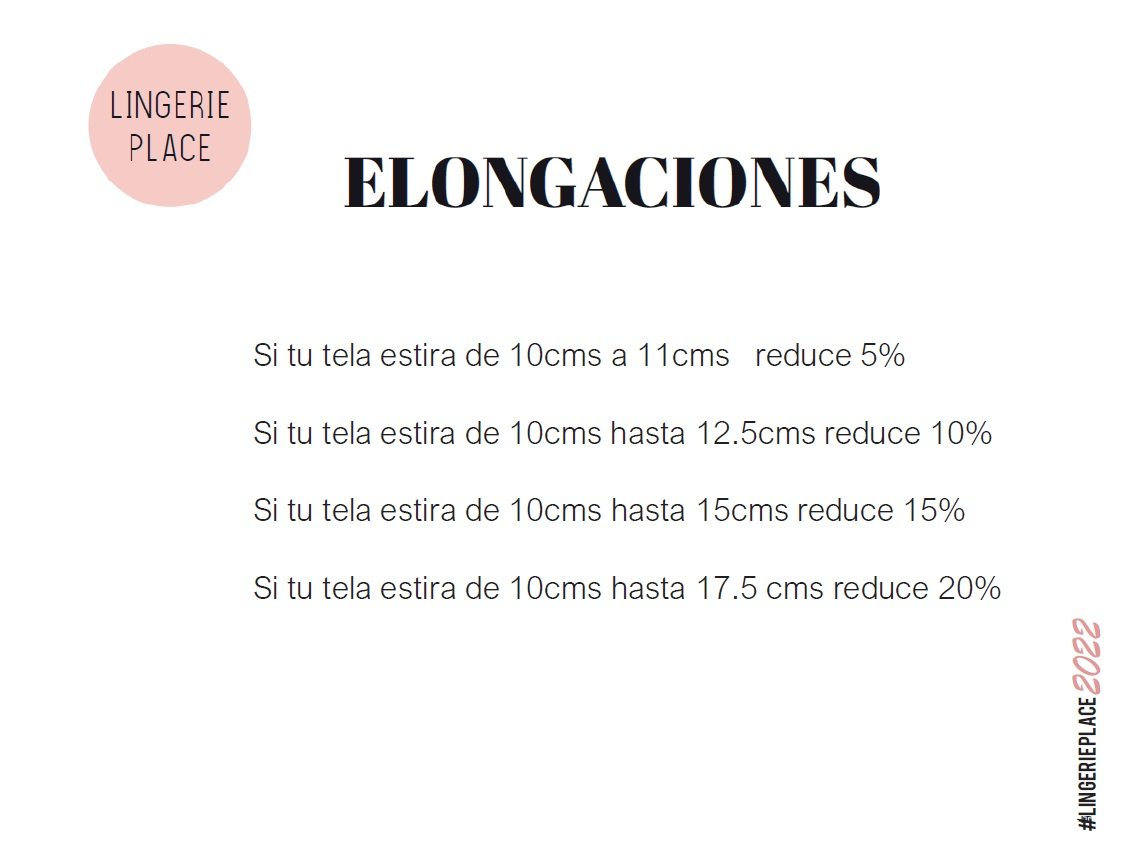 LINGERIE
PLACE

ELONGACIONES

Si tu tela estira de 10cms a 11cms reduce 5%

Si tu tela estira de 10cms hasta 12.5cms reduce 10%

Si tu tela estira de 10cms hasta 15cms reduce 15%

Si tu tela estira de 10cms hasta 17.5 cms reduce 20%

#LINGERIEPLACE 2022